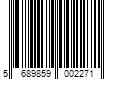 5 689859 002271